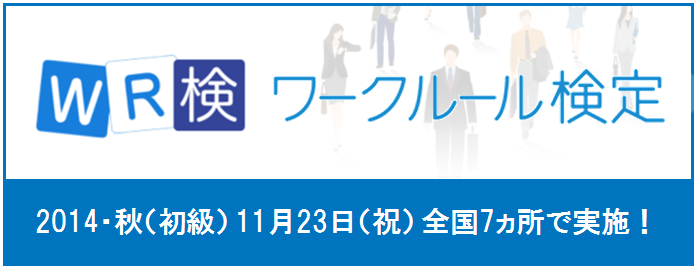 WR検 ワークルール検定

2014・秋（初級）11月23日（祝）全国7ヵ所で実施！